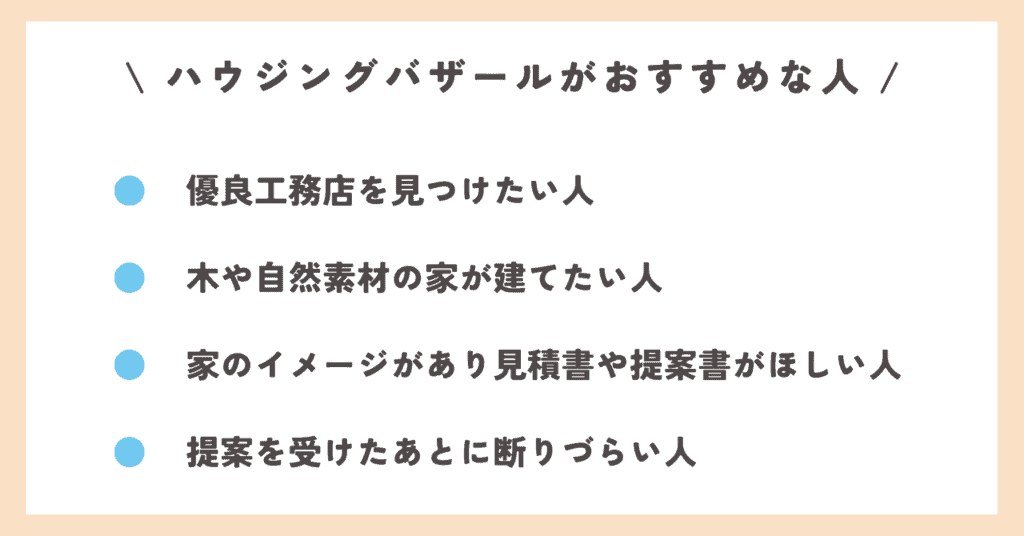 \ ハウジングバザールがおすすめな人 /

優良工務店を見つけたい人

木や自然素材の家が建てたい人

家のイメージがあり見積書や提案書がほしい人

提案を受けたあとに断りづらい人